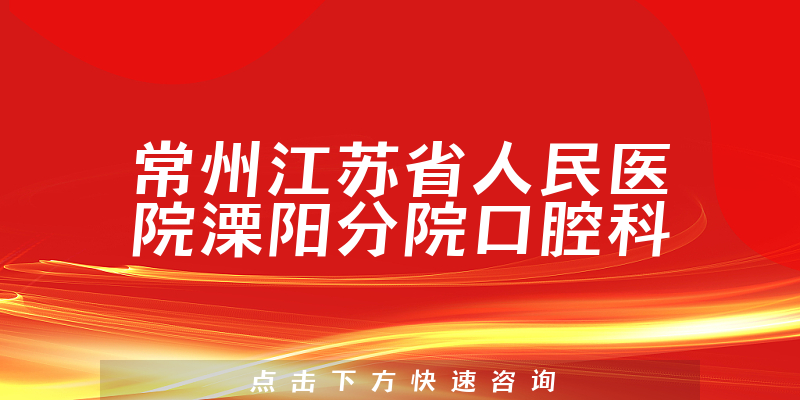 常州江苏省人民医院溧阳分院口腔科

点击下方快速咨询